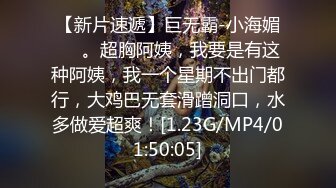 【新片速遞】巨无霸-小海媚。超胸阿姨，我要是有这种阿姨，我一个星期不出门都行，大鸡巴无套滑蹭洞口，水多做爱超爽！[1.23G/MP4/01:50:05]